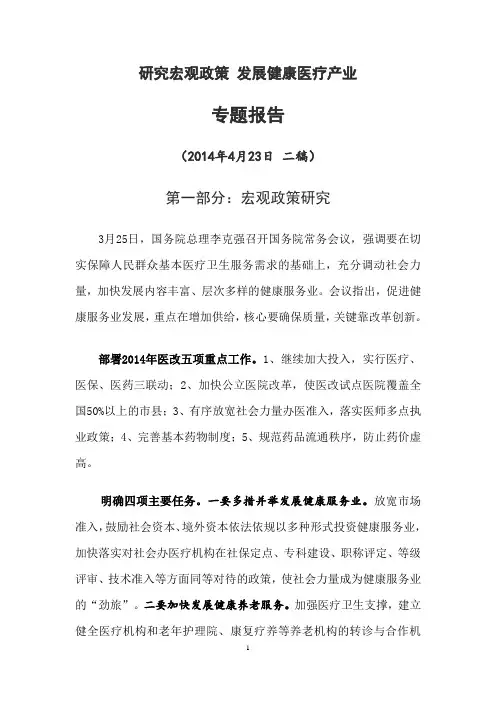 研究宏观政策 发展健康医疗产业

专题报告

（2014年4月23日 二稿）

第一部分：宏观政策研究

3月25日，国务院总理李克强召开国务院常务会议，强调要在切实保障人民群众基本医疗卫生服务需求的基础上，充分调动社会力量，加快发展内容丰富、层次多样的健康服务业。会议指出，促进健康服务业发展，重点在增加供给，核心要确保质量，关键靠改革创新。

部署2014年医改五项重点工作。1、继续加大投入，实行医疗、医保、医药三联动；2、加快公立医院改革，使医改试点医院覆盖全国50%以上的市县；3、有序放宽社会力量办医准入，落实医师多点执业政策；4、完善基本药物制度；5、规范药品流通秩序，防止药价虚高。

明确四项主要任务。一要多措并举发展健康服务业。放宽市场准入，鼓励社会资本、境外资本依法依规以多种形式投资健康服务业，加快落实对社会办医疗机构在社保定点、专科建设、职称评定、等级评审、技术准入等方面同等对待的政策，使社会力量成为健康服务业的“劲旅”。二要加快发展健康养老服务。加强医疗卫生支撑，建立健全医疗机构和老年护理院、康复疗养等养老机构的转诊与合作机

1